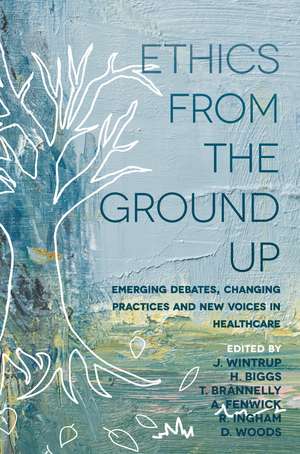 ETHICS FROM THE GROUND UP

EMERGING DEBATES, CHANGING PRACTICES AND NEW VOICES IN HEALTHCARE

EDITED BY
J. WINTRUP
H. BIGGS
T. BRANNELLY
A. FENWICK
R. INGHAM
D. WOODS